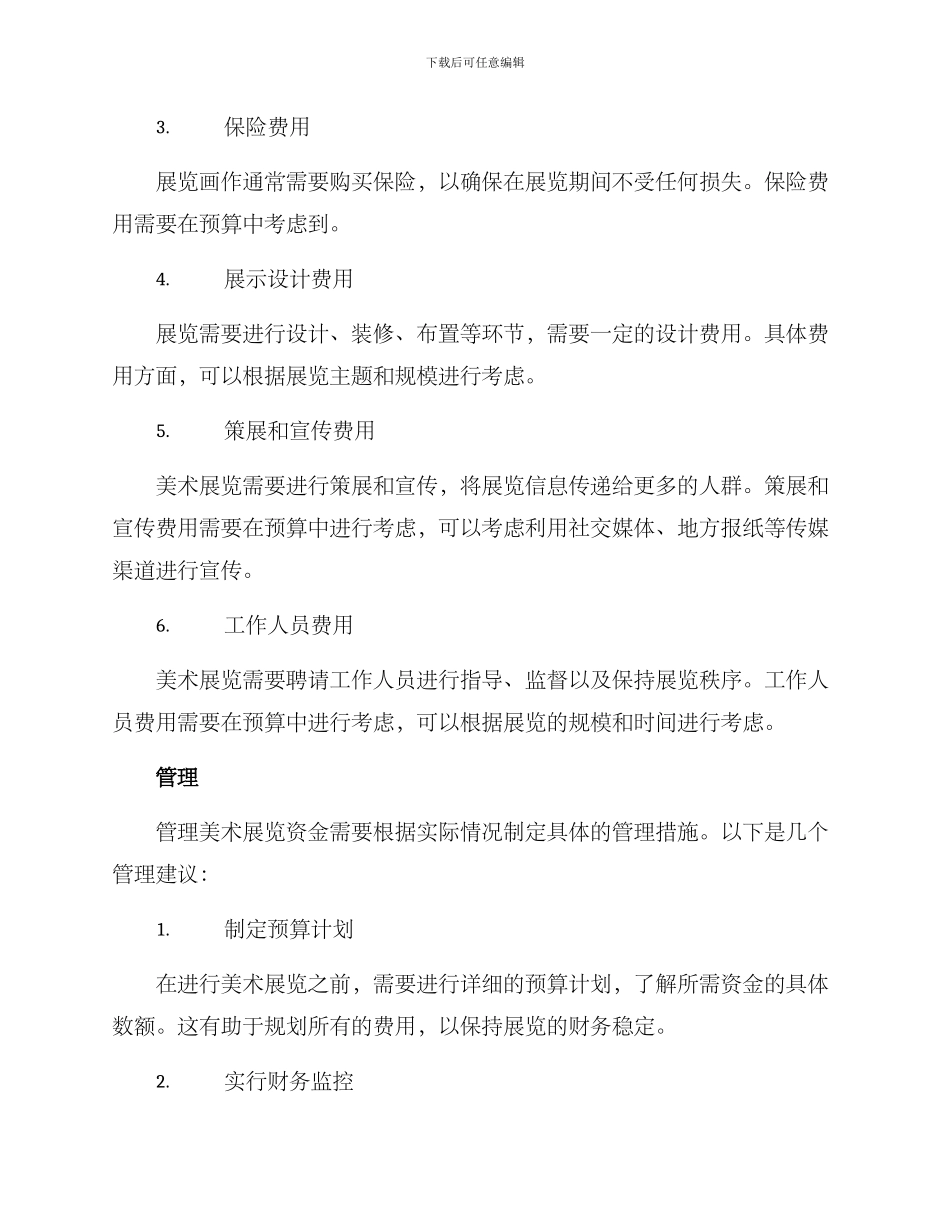 下载后可任意编辑

3. 保险费用

展览画作通常需要购买保险，以确保在展览期间不受任何损失。保险费用需要在预算中考虑到。

4. 展示设计费用

展览需要进行设计、装修、布置等环节，需要一定的设计费用。具体费用方面，可以根据展览主题和规模进行考虑。

5. 策展和宣传费用

美术展览需要进行策展和宣传，将展览信息传递给更多的人群。策展和宣传费用需要在预算中进行考虑，可以考虑利用社交媒体、地方报纸等传媒渠道进行宣传。

6. 工作人员费用

美术展览需要聘请工作人员进行指导、监督以及保持展览秩序。工作人员费用需要在预算中进行考虑，可以根据展览的规模和时间进行考虑。

管理

管理美术展览资金需要根据实际情况制定具体的管理措施。以下是几个管理建议：

1. 制定预算计划

在进行美术展览之前，需要进行详细的预算计划，了解所需资金的具体数额。这有助于规划所有的费用，以保持展览的财务稳定。

2. 实行财务监控